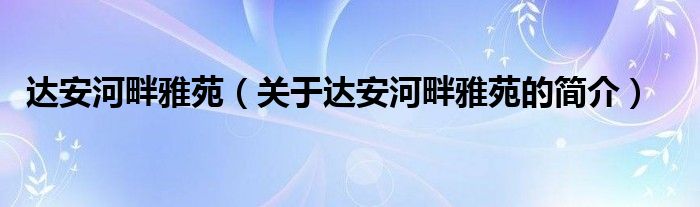 达安河畔雅苑（关于达安河畔雅苑的简介）